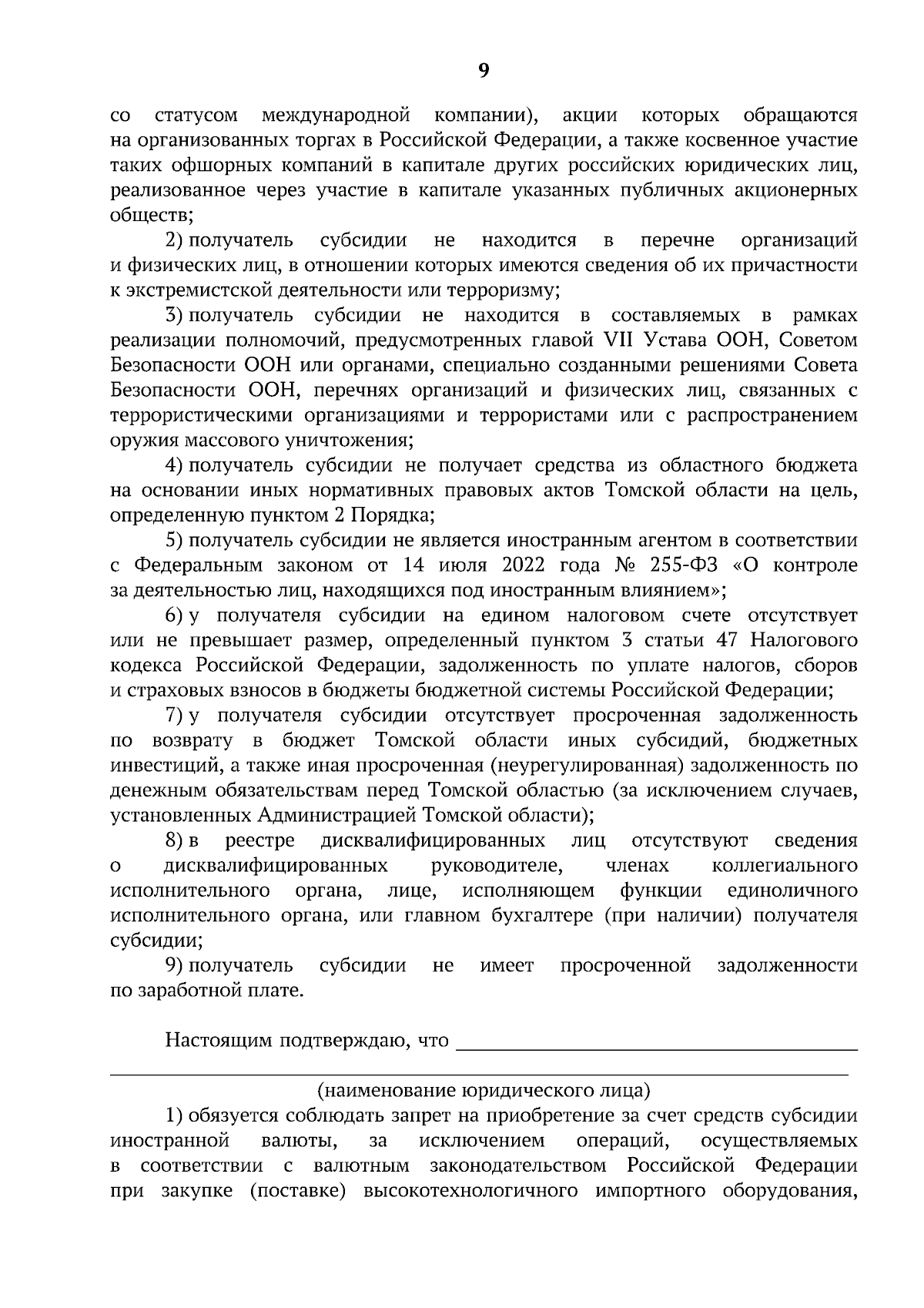 9

со статусом международной компании), акции которых обращаются на организованных торгах в Российской Федерации, а также косвенное участие таких офшорных компаний в капитале других российских юридических лиц, реализованное через участие в капитале указанных публичных акционерных обществ;

2) получатель субсидии не находится в перечне организаций и физических лиц, в отношении которых имеются сведения об их причастности к экстремистской деятельности или терроризму;

3) получатель субсидии не находится в составляемых в рамках реализации полномочий, предусмотренных главой VII Устава ООН, Советом Безопасности ООН или органами, специально созданными решениями Совета Безопасности ООН, перечнях организаций и физических лиц, связанных с террористическими организациями и террористами или с распространением оружия массового уничтожения;

4) получатель субсидии не получает средства из областного бюджета на основании иных нормативных правовых актов Томской области на цель, определенную пунктом 2 Порядка;

5) получатель субсидии не является иностранным агентом в соответствии с Федеральным законом от 14 июля 2022 года № 255-ФЗ «О контроле за деятельностью лиц, находящихся под иностранным влиянием»;

6) у получателя субсидии на едином налоговом счете отсутствует или не превышает размер, определенный пунктом 3 статьи 47 Налогового кодекса Российской Федерации, задолженность по уплате налогов, сборов и страховых взносов в бюджеты бюджетной системы Российской Федерации;

7) у получателя субсидии отсутствует просроченная задолженность по возврату в бюджет Томской области иных субсидий, бюджетных инвестиций, а также иная просроченная (неурегулированная) задолженность по денежным обязательствам перед Томской областью (за исключением случаев, установленных Администрацией Томской области);

8) в реестре дисквалифицированных лиц отсутствуют сведения о дисквалифицированных руководителе, членах коллегиального исполнительного органа, лице, исполняющем функции единоличного исполнительного органа, или главном бухгалтере (при наличии) получателя субсидии;

9) получатель субсидии не имеет просроченной задолженности по заработной плате.

Настоящим подтверждаю, что ____

____

(наименование юридического лица)

1) обязуется соблюдать запрет на приобретение за счет средств субсидии иностранной валюты, за исключением операций, осуществляемых в соответствии с валютным законодательством Российской Федерации при закупке (поставке) высокотехнологичного импортного оборудования,